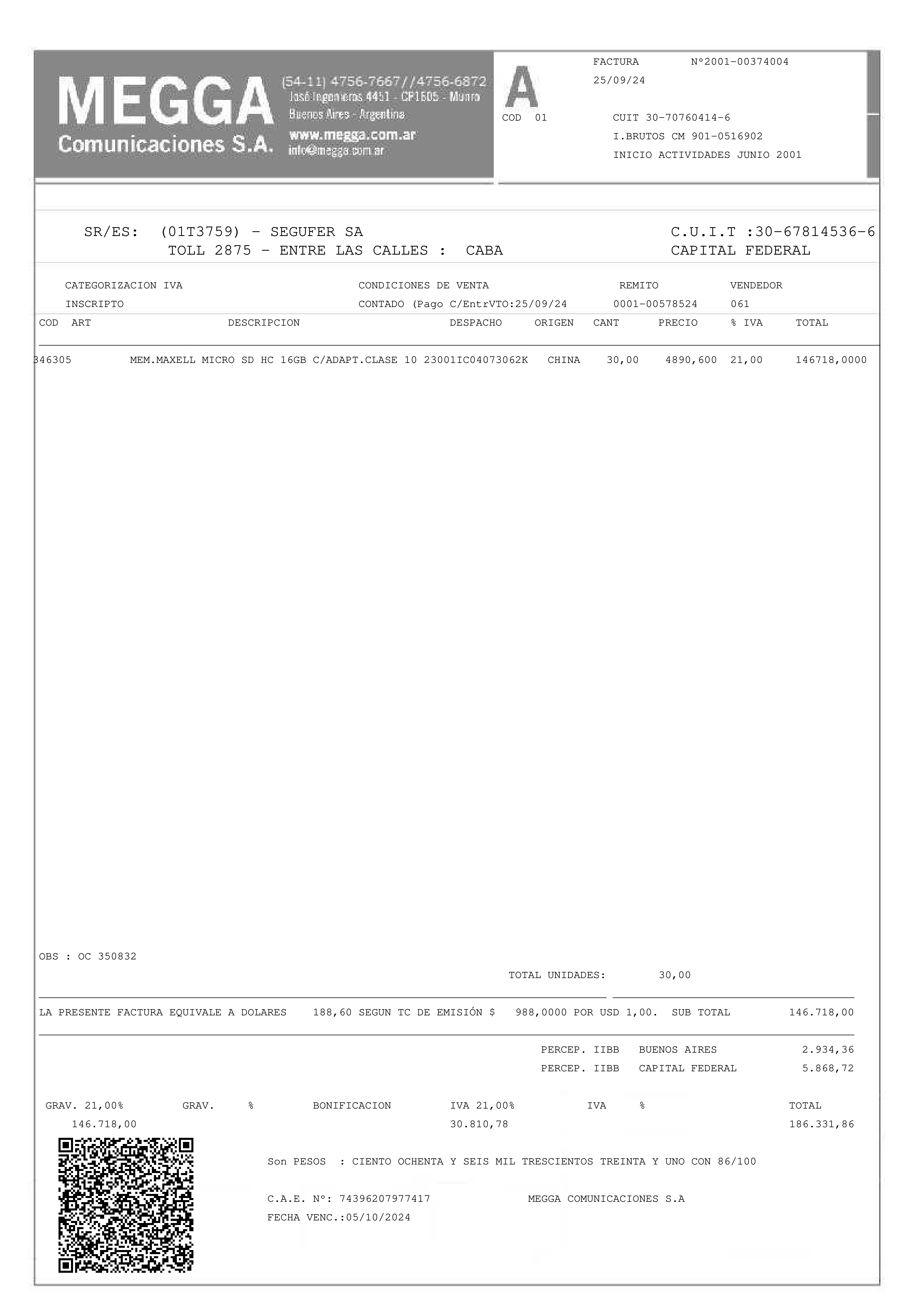 MEGGA
Comunicaciones S.A.

(54-11) 4756-7667//4756-6872
José Ingenieros 4451 - CP1605 - Munro
Buenos Aires - Argentina
www.megga.com.ar
info@megga.com.ar

A
COD 01

FACTURA N°2001-00374004
25/09/24

CUIT 30-70760414-6
I.BRUTOS CM 901-0516902
INICIO ACTIVIDADES JUNIO 2001

SR/ES: (01T3759) - SEGUFER SA
TOLL 2875 - ENTRE LAS CALLES : CABA

C.U.I.T :30-67814536-6
CAPITAL FEDERAL

| CATEGORIZACION IVA | CONDICIONES DE VENTA | REMITO | VENDEDOR |
|---|---|---|---|
| INSCRIPTO | CONTADO (Pago C/EntrVTO:25/09/24 | 0001-00578524 | 061 |

| COD ART | DESCRIPCION | DESPACHO | ORIGEN | CANT | PRECIO | % IVA | TOTAL |
|---|---|---|---|---|---|---|---|
| 346305 | MEM.MAXELL MICRO SD HC 16GB C/ADAPT.CLASE 10 | 23001IC04073062K | CHINA | 30,00 | 4890,600 | 21,00 | 146718,0000 |

OBS : OC 350832

TOTAL UNIDADES: 30,00

LA PRESENTE FACTURA EQUIVALE A DOLARES 188,60 SEGUN TC DE EMISIÓN $ 988,0000 POR USD 1,00. SUB TOTAL 146.718,00

PERCEP. IIBB BUENOS AIRES 2.934,36
PERCEP. IIBB CAPITAL FEDERAL 5.868,72

| GRAV. 21,00% | GRAV. % | BONIFICACION | IVA 21,00% | IVA % | TOTAL |
|---|---|---|---|---|---|
| 146.718,00 | | | 30.810,78 | | 186.331,86 |

Son PESOS : CIENTO OCHENTA Y SEIS MIL TRESCIENTOS TREINTA Y UNO CON 86/100

C.A.E. N°: 74396207977417 MEGGA COMUNICACIONES S.A
FECHA VENC.:05/10/2024